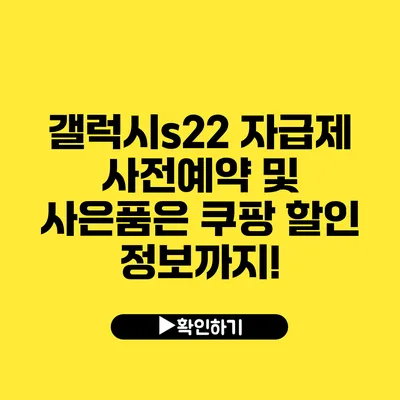 갤럭시s22 자급제 사전예약 및 사은품은 쿠팡 할인 정보까지!

▶확인하기